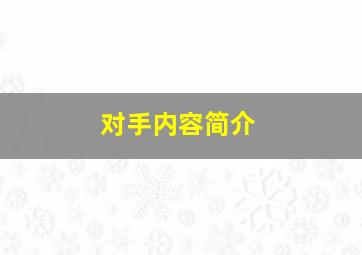 对手内容简介